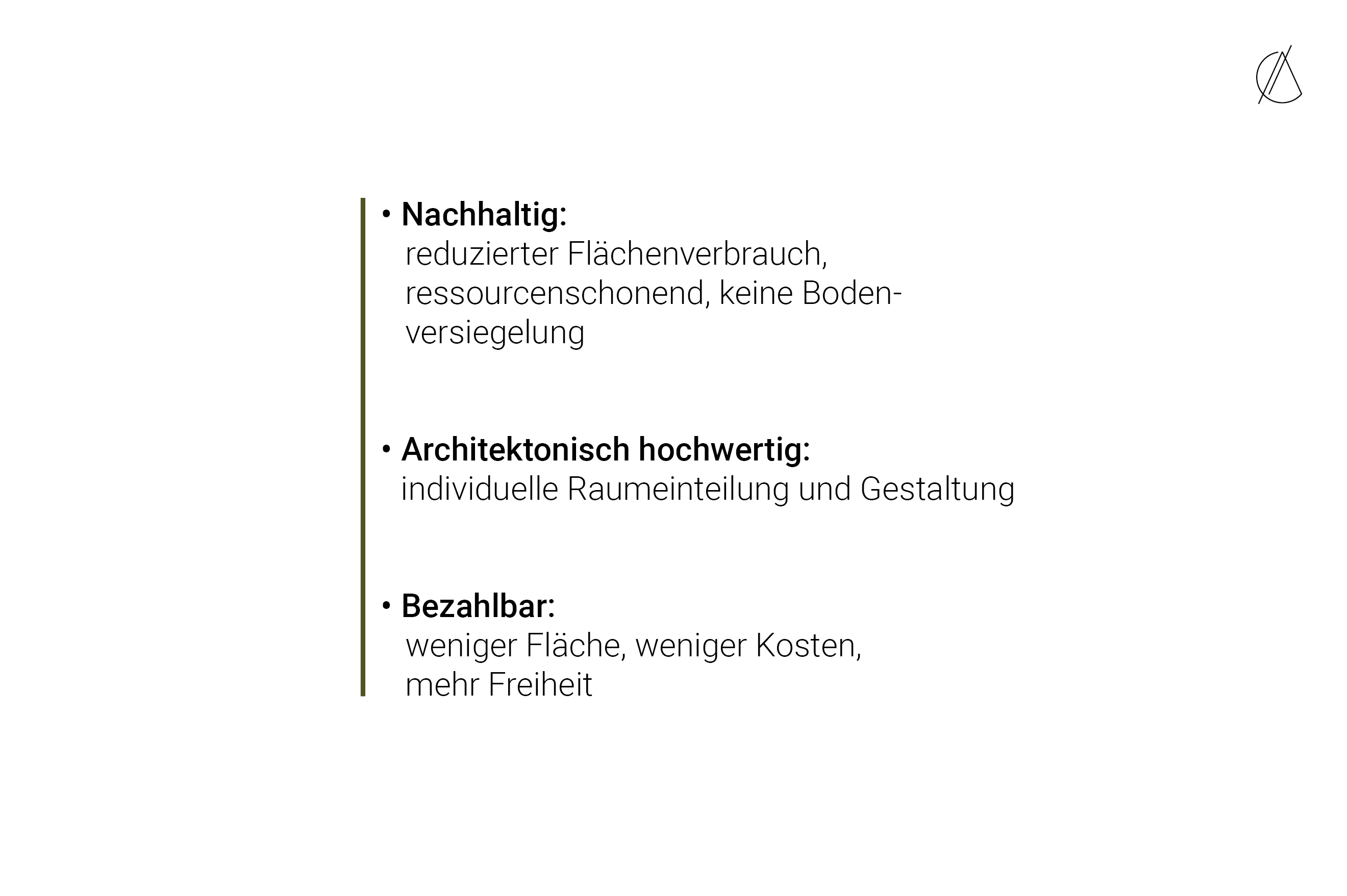 • Nachhaltig:
reduzierter Flächenverbrauch, ressourcenschonend, keine Bodenversiegelung

• Architektonisch hochwertig:
individuelle Raumeinteilung und Gestaltung

• Bezahlbar:
weniger Fläche, weniger Kosten, mehr Freiheit